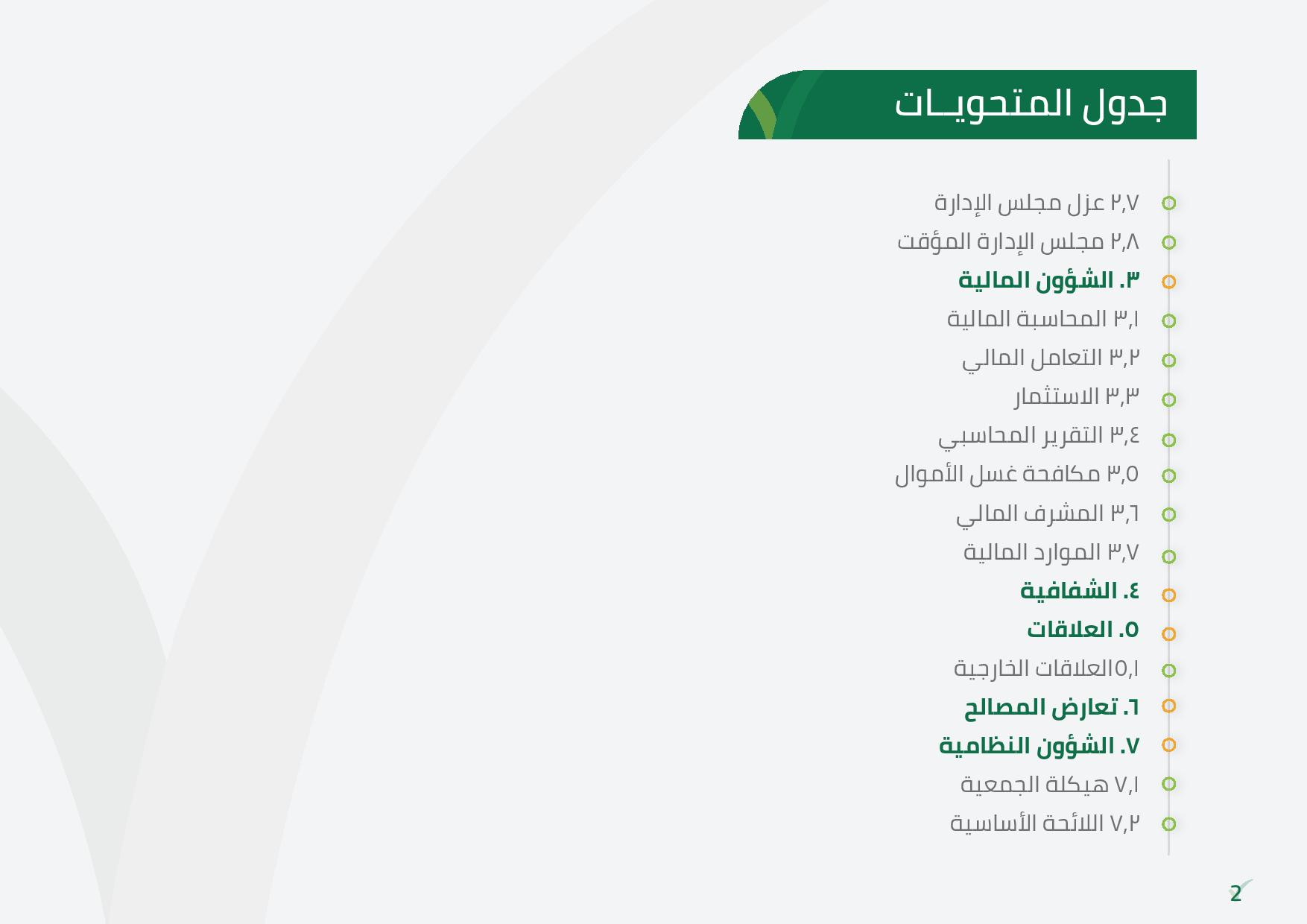 جدول المتحويـات

٢,٧ عزل مجلس الإدارة
٢,٨ مجلس الإدارة المؤقت
٣. الشؤون المالية
٣,١ المحاسبة المالية
٣,٢ التعامل المالي
٣,٣ الاستثمار
٣,٤ التقرير المحاسبي
٣,٥ مكافحة غسل الأموال
٣,٦ المشرف المالي
٣,٧ الموارد المالية
٤. الشفافية
٥. العلاقات
٥,١العلاقات الخارجية
٦. تعارض المصالح
٧. الشؤون النظامية
٧,١ هيكلة الجمعية
٧,٢ اللائحة الأساسية

2